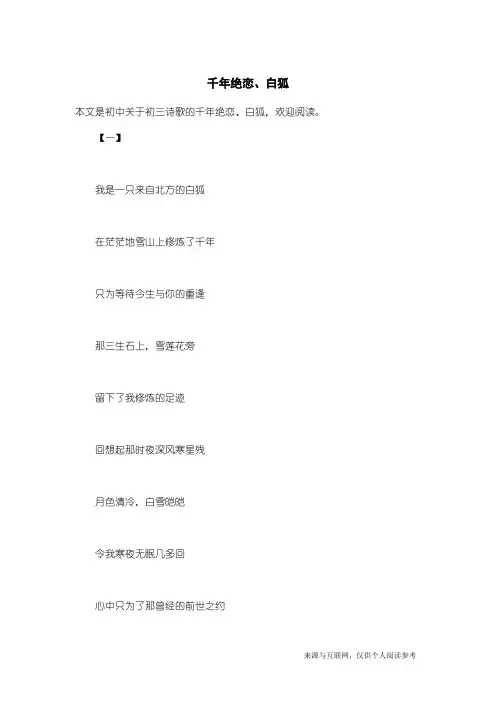 千年绝恋、白狐

本文是初中关于初三诗歌的千年绝恋、白狐，欢迎阅读。

【一】

我是一只来自北方的白狐

在茫茫地雪山上修炼了千年

只为等待今生与你的重逢

那三生石上，雪莲花旁

留下了我修炼的足迹

回想起那时夜深风寒星残

月色清冷，白雪皑皑

令我寒夜无眠几多回

心中只为了那曾经的前世之约

来源与互联网，仅供个人阅读参考